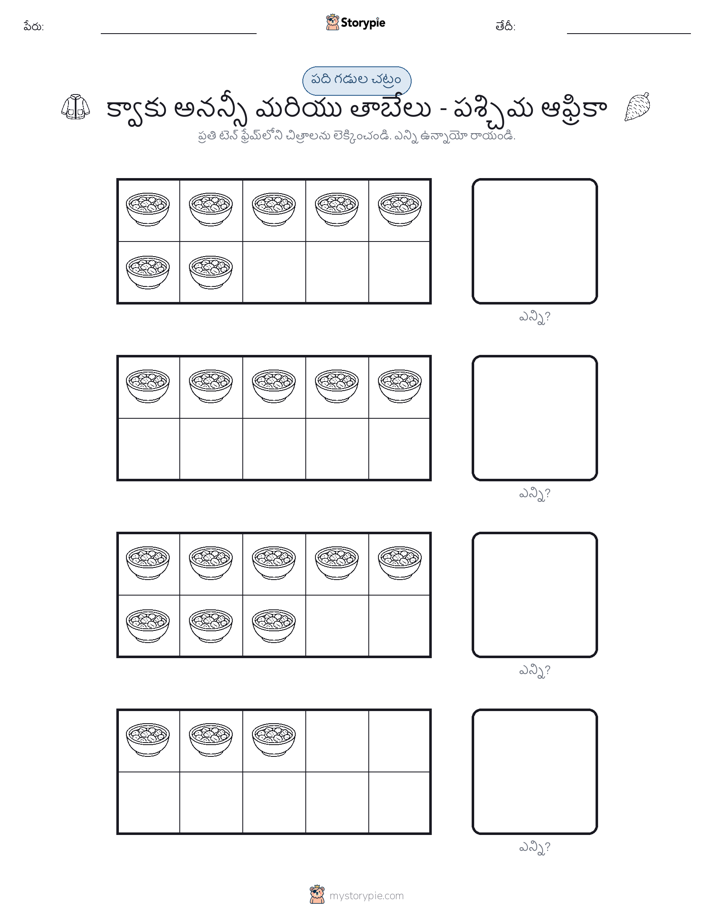 పేరు: Storypie తేదీ:

పది గడుల చట్రం

క్వాకు అనన్సీ మరియు తాబేలు - పశ్చిమ ఆఫ్రికా

ప్రతి టెన్ ఫ్రేమ్‌లోని చిత్రాలను లెక్కించండి. ఎన్ని ఉన్నాయో రాయండి.

ఎన్ని?

ఎన్ని?

ఎన్ని?

ఎన్ని?

mystorypie.com